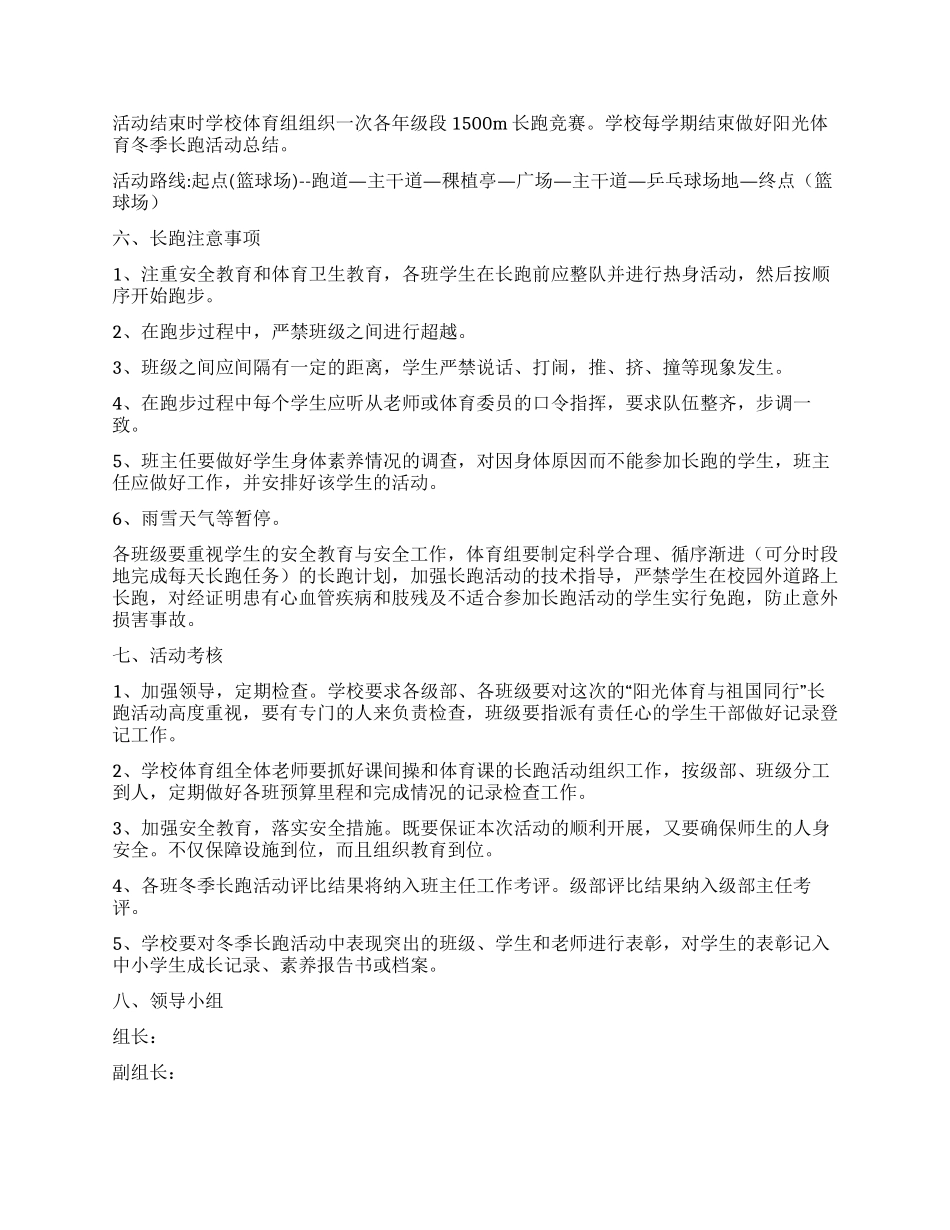 活动结束时学校体育组组织一次各年级段 1500m 长跑竞赛。学校每学期结束做好阳光体育冬季长跑活动总结。

活动路线:起点(篮球场)--跑道—主干道—稞植亭—广场—主干道—乒乓球场地—终点（篮球场）

六、长跑注意事项

1、注重安全教育和体育卫生教育，各班学生在长跑前应整队并进行热身活动，然后按顺序开始跑步。

2、在跑步过程中，严禁班级之间进行超越。

3、班级之间应间隔有一定的距离，学生严禁说话、打闹，推、挤、撞等现象发生。

4、在跑步过程中每个学生应听从老师或体育委员的口令指挥，要求队伍整齐，步调一致。

5、班主任要做好学生身体素养情况的调查，对因身体原因而不能参加长跑的学生，班主任应做好工作，并安排好该学生的活动。

6、雨雪天气等暂停。

各班级要重视学生的安全教育与安全工作，体育组要制定科学合理、循序渐进（可分时段地完成每天长跑任务）的长跑计划，加强长跑活动的技术指导，严禁学生在校园外道路上长跑，对经证明患有心血管疾病和肢残及不适合参加长跑活动的学生实行免跑，防止意外损害事故。

七、活动考核

1、加强领导，定期检查。学校要求各级部、各班级要对这次的“阳光体育与祖国同行”长跑活动高度重视，要有专门的人来负责检查，班级要指派有责任心的学生干部做好记录登记工作。

2、学校体育组全体老师要抓好课间操和体育课的长跑活动组织工作，按级部、班级分工到人，定期做好各班预算里程和完成情况的记录检查工作。

3、加强安全教育，落实安全措施。既要保证本次活动的顺利开展，又要确保师生的人身安全。不仅保障设施到位，而且组织教育到位。

4、各班冬季长跑活动评比结果将纳入班主任工作考评。级部评比结果纳入级部主任考评。

5、学校要对冬季长跑活动中表现突出的班级、学生和老师进行表彰，对学生的表彰记入中小学生成长记录、素养报告书或档案。

八、领导小组

组长：

副组长：